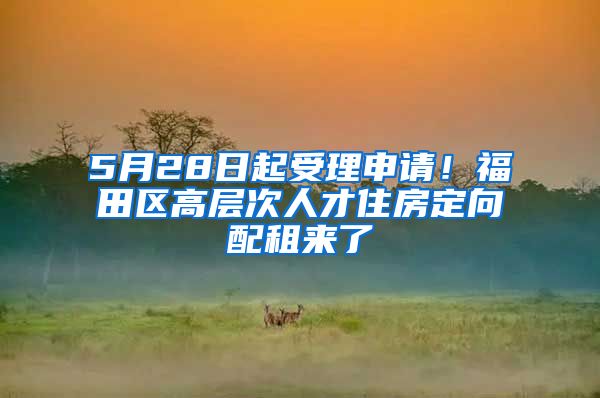 5月28日起受理申请！福田区高层次人才住房定向配租来了